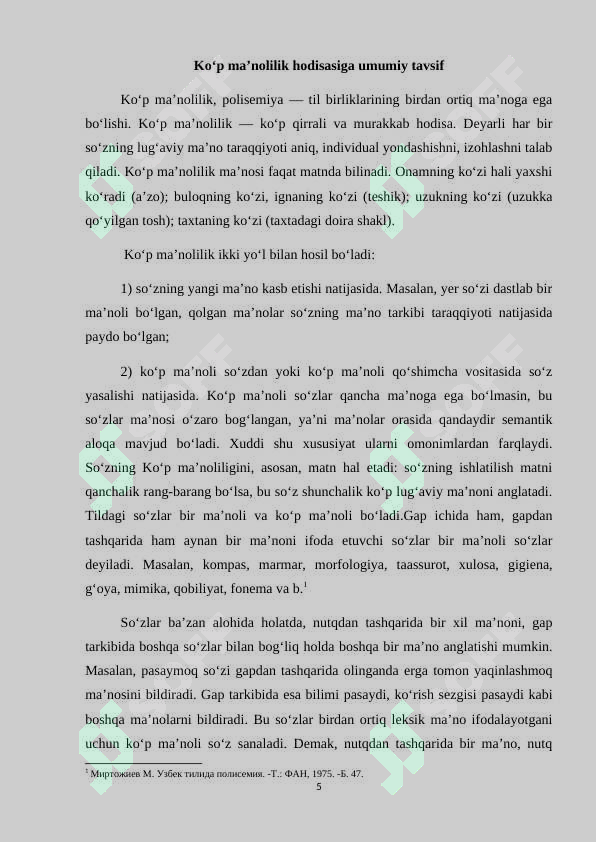 Ko‘p ma’nolilik hodisasiga umumiy tavsif

Ko‘p ma’nolilik, polisemiya — til birliklarining birdan ortiq ma’noga ega bo‘lishi. Ko‘p ma’nolilik — ko‘p qirrali va murakkab hodisa. Deyarli har bir so‘zning lug‘aviy ma’no taraqqiyoti aniq, individual yondashishni, izohlashni talab qiladi. Ko‘p ma’nolilik ma’nosi faqat matnda bilinadi. Onamning ko‘zi hali yaxshi ko‘radi (a’zo); buloqning ko‘zi, ignaning ko‘zi (teshik); uzukning ko‘zi (uzukka qo‘yilgan tosh); taxtaning ko‘zi (taxtadagi doira shakl).

Ko‘p ma’nolilik ikki yo‘l bilan hosil bo‘ladi:

1) so‘zning yangi ma’no kasb etishi natijasida. Masalan, yer so‘zi dastlab bir ma’noli bo‘lgan, qolgan ma’nolar so‘zning ma’no tarkibi taraqqiyoti natijasida paydo bo‘lgan;

2) ko‘p ma’noli so‘zdan yoki ko‘p ma’noli qo‘shimcha vositasida so‘z yasalishi natijasida. Ko‘p ma’noli so‘zlar qancha ma’noga ega bo‘lmasin, bu so‘zlar ma’nosi o‘zaro bog‘langan, ya’ni ma’nolar orasida qandaydir semantik aloqa mavjud bo‘ladi. Xuddi shu xususiyat ularni omonimlardan farqlaydi. So‘zning Ko‘p ma’noliligini, asosan, matn hal etadi: so‘zning ishlatilish matni qanchalik rang-barang bo‘lsa, bu so‘z shunchalik ko‘p lug‘aviy ma’noni anglatadi. Tildagi so‘zlar bir ma’noli va ko‘p ma’noli bo‘ladi.Gap ichida ham, gapdan tashqarida ham aynan bir ma’noni ifoda etuvchi so‘zlar bir ma’noli so‘zlar deyiladi. Masalan, kompas, marmar, morfologiya, taassurot, xulosa, gigiena, g‘oya, mimika, qobiliyat, fonema va b.$^1$

So‘zlar ba’zan alohida holatda, nutqdan tashqarida bir xil ma’noni, gap tarkibida boshqa so‘zlar bilan bog‘liq holda boshqa bir ma’no anglatishi mumkin. Masalan, pasaymoq so‘zi gapdan tashqarida olinganda erga tomon yaqinlashmoq ma’nosini bildiradi. Gap tarkibida esa bilimi pasaydi, ko‘rish sezgisi pasaydi kabi boshqa ma’nolarni bildiradi. Bu so‘zlar birdan ortiq leksik ma’no ifodalayotgani uchun ko‘p ma’noli so‘z sanaladi. Demak, nutqdan tashqarida bir ma’no, nutq

$^1$ Миртожиев М. Узбек тилида полисемия. -Т.: ФАН, 1975. -Б. 47.

5